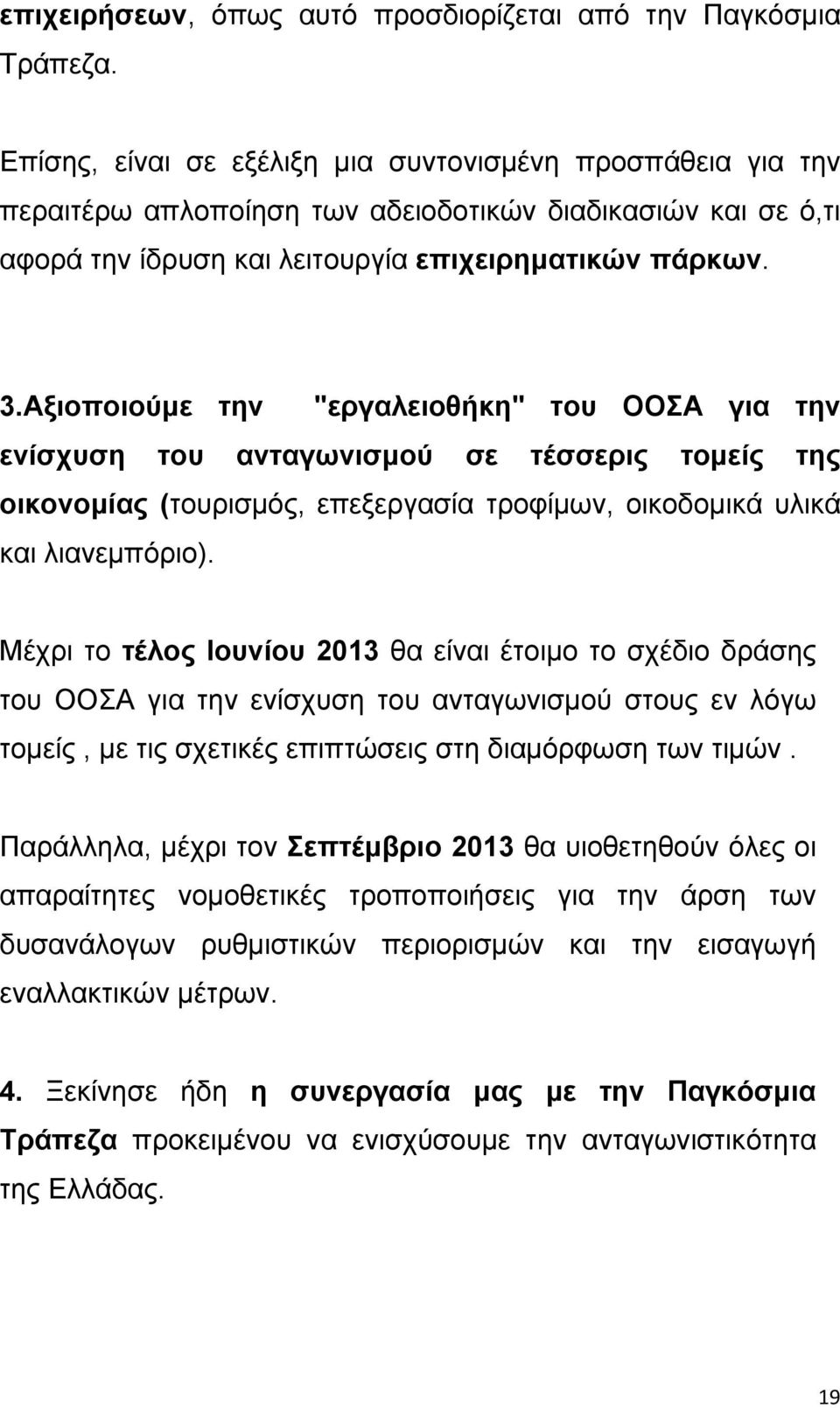 επιχειρήσεων, όπως αυτό προσδιορίζεται από την Παγκόσμια Τράπεζα.

Επίσης, είναι σε εξέλιξη μια συντονισμένη προσπάθεια για την περαιτέρω απλοποίηση των αδειοδοτικών διαδικασιών και σε ό,τι αφορά την ίδρυση και λειτουργία επιχειρηματικών πάρκων.

3.Αξιοποιούμε την "εργαλειοθήκη" του ΟΟΣΑ για την ενίσχυση του ανταγωνισμού σε τέσσερις τομείς της οικονομίας (τουρισμός, επεξεργασία τροφίμων, οικοδομικά υλικά και λιανεμπόριο).

Μέχρι το τέλος Ιουνίου 2013 θα είναι έτοιμο το σχέδιο δράσης του ΟΟΣΑ για την ενίσχυση του ανταγωνισμού στους εν λόγω τομείς , με τις σχετικές επιπτώσεις στη διαμόρφωση των τιμών .

Παράλληλα, μέχρι τον Σεπτέμβριο 2013 θα υιοθετηθούν όλες οι απαραίτητες νομοθετικές τροποποιήσεις για την άρση των δυσανάλογων ρυθμιστικών περιορισμών και την εισαγωγή εναλλακτικών μέτρων.

4. Ξεκίνησε ήδη η συνεργασία μας με την Παγκόσμια Τράπεζα προκειμένου να ενισχύσουμε την ανταγωνιστικότητα της Ελλάδας.

19